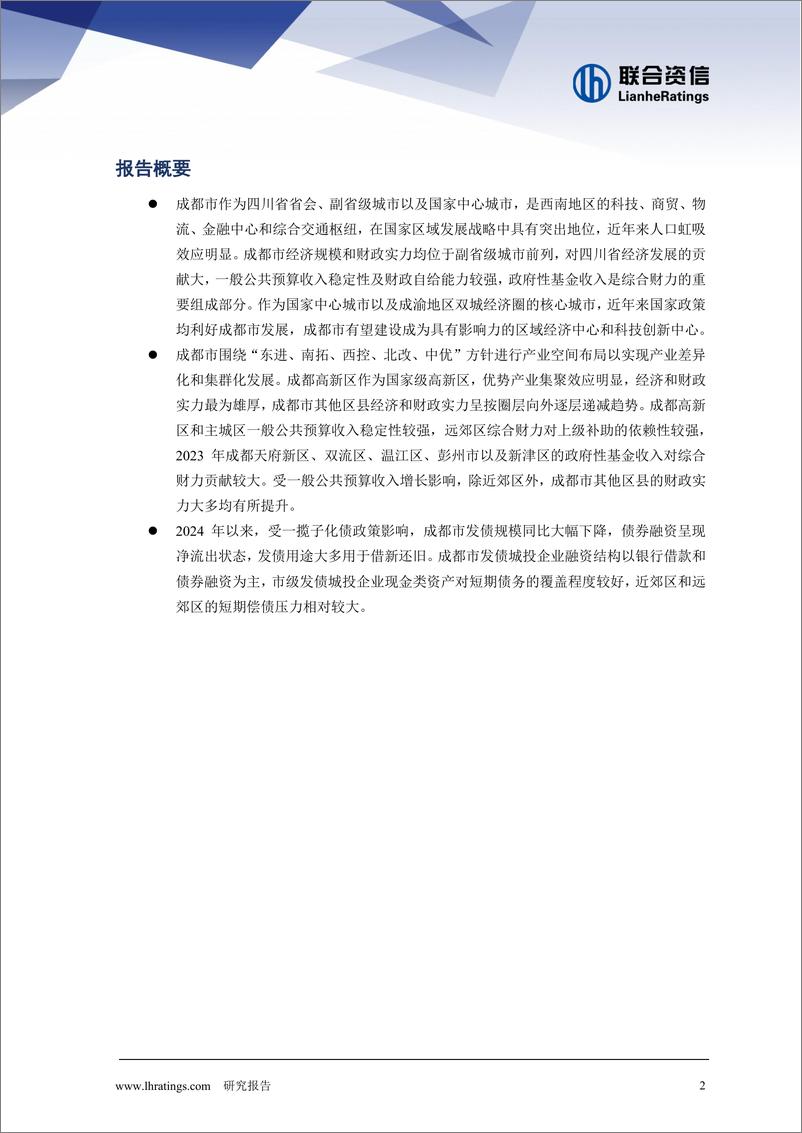 联合资信
LianheRatings

报告概要

● 成都市作为四川省省会、副省级城市以及国家中心城市，是西南地区的科技、商贸、物流、金融中心和综合交通枢纽，在国家区域发展战略中具有突出地位，近年来人口虹吸效应明显。成都市经济规模和财政实力均位于副省级城市前列，对四川省经济发展的贡献大，一般公共预算收入稳定性及财政自给能力较强，政府性基金收入是综合财力的重要组成部分。作为国家中心城市以及成渝地区双城经济圈的核心城市，近年来国家政策均利好成都市发展，成都市有望建设成为具有影响力的区域经济中心和科技创新中心。

● 成都市围绕“东进、南拓、西控、北改、中优”方针进行产业空间布局以实现产业差异化和集群化发展。成都高新区作为国家级高新区，优势产业集聚效应明显，经济和财政实力最为雄厚，成都市其他区县经济和财政实力呈按圈层向外逐层递减趋势。成都高新区和主城区一般公共预算收入稳定性较强，远郊区综合财力对上级补助的依赖性较强，2023 年成都天府新区、双流区、温江区、彭州市以及新津区的政府性基金收入对综合财力贡献较大。受一般公共预算收入增长影响，除近郊区外，成都市其他区县的财政实力大多均有所提升。

● 2024 年以来，受一揽子化债政策影响，成都市发债规模同比大幅下降，债券融资呈现净流出状态，发债用途大多用于借新还旧。成都市发债城投企业融资结构以银行借款和债券融资为主，市级发债城投企业现金类资产对短期债务的覆盖程度较好，近郊区和远郊区的短期偿债压力相对较大。

www.lhratings.com 研究报告 2